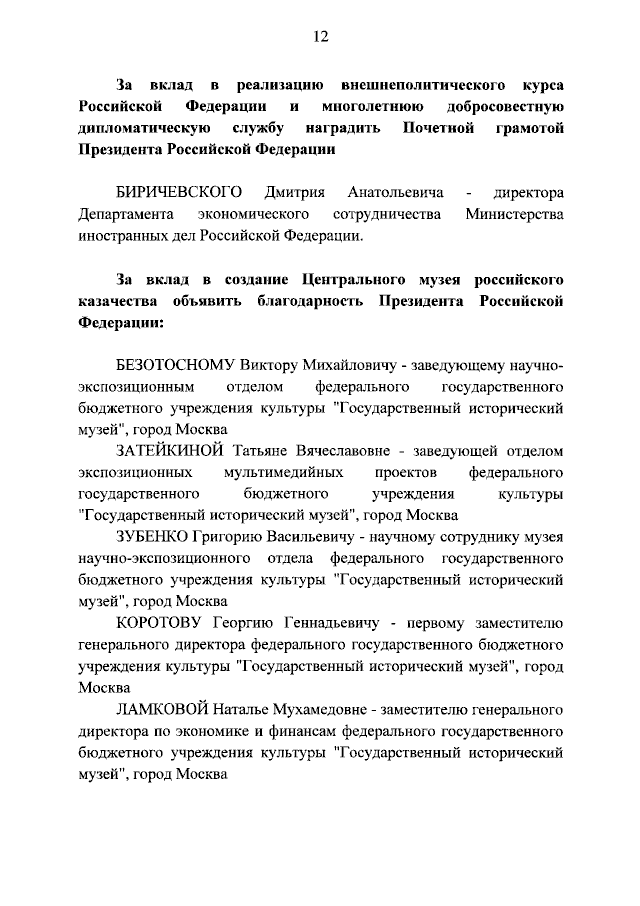 12

За вклад в реализацию внешнеполитического курса Российской Федерации и многолетнюю добросовестную дипломатическую службу наградить Почетной грамотой Президента Российской Федерации

БИРИЧЕВСКОГО Дмитрия Анатольевича - директора Департамента экономического сотрудничества Министерства иностранных дел Российской Федерации.

За вклад в создание Центрального музея российского казачества объявить благодарность Президента Российской Федерации:

БЕЗОТОСНОМУ Виктору Михайловичу - заведующему научно-экспозиционным отделом федерального государственного бюджетного учреждения культуры "Государственный исторический музей", город Москва

ЗАТЕЙКИНОЙ Татьяне Вячеславовне - заведующей отделом экспозиционных мультимедийных проектов федерального государственного бюджетного учреждения культуры "Государственный исторический музей", город Москва

ЗУБЕНКО Григорию Васильевичу - научному сотруднику музея научно-экспозиционного отдела федерального государственного бюджетного учреждения культуры "Государственный исторический музей", город Москва

КОРОТОВУ Георгию Геннадьевичу - первому заместителю генерального директора федерального государственного бюджетного учреждения культуры "Государственный исторический музей", город Москва

ЛАМКОВОЙ Наталье Мухамедовне - заместителю генерального директора по экономике и финансам федерального государственного бюджетного учреждения культуры "Государственный исторический музей", город Москва